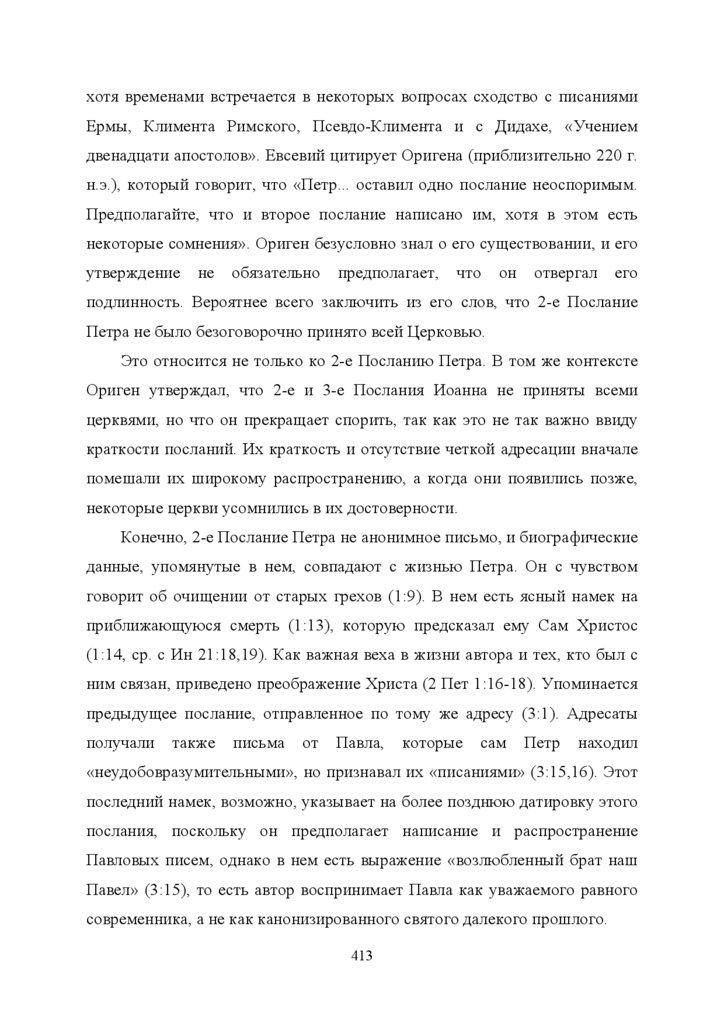 хотя временами встречается в некоторых вопросах сходство с писаниями Ермы, Климента Римского, Псевдо-Климента и с Дидахе, «Учением двенадцати апостолов». Евсевий цитирует Оригена (приблизительно 220 г. н.э.), который говорит, что «Петр... оставил одно послание неоспоримым. Предполагайте, что и второе послание написано им, хотя в этом есть некоторые сомнения». Ориген безусловно знал о его существовании, и его утверждение не обязательно предполагает, что он отвергал его подлинность. Вероятнее всего заключить из его слов, что 2-е Послание Петра не было безоговорочно принято всей Церковью.

Это относится не только ко 2-е Посланию Петра. В том же контексте Ориген утверждал, что 2-е и 3-е Послания Иоанна не приняты всеми церквями, но что он прекращает спорить, так как это не так важно ввиду краткости посланий. Их краткость и отсутствие четкой адресации вначале помешали их широкому распространению, а когда они появились позже, некоторые церкви усомнились в их достоверности.

Конечно, 2-е Послание Петра не анонимное письмо, и биографические данные, упомянутые в нем, совпадают с жизнью Петра. Он с чувством говорит об очищении от старых грехов (1:9). В нем есть ясный намек на приближающуюся смерть (1:13), которую предсказал ему Сам Христос (1:14, ср. с Ин 21:18,19). Как важная веха в жизни автора и тех, кто был с ним связан, приведено преображение Христа (2 Пет 1:16-18). Упоминается предыдущее послание, отправленное по тому же адресу (3:1). Адресаты получали также письма от Павла, которые сам Петр находил «неудобовразумительными», но признавал их «писаниями» (3:15,16). Этот последний намек, возможно, указывает на более позднюю датировку этого послания, поскольку он предполагает написание и распространение Павловых писем, однако в нем есть выражение «возлюбленный брат наш Павел» (3:15), то есть автор воспринимает Павла как уважаемого равного современника, а не как канонизированного святого далекого прошлого.

413